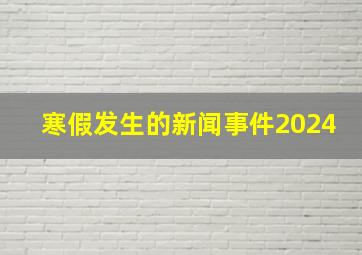 寒假发生的新闻事件2024